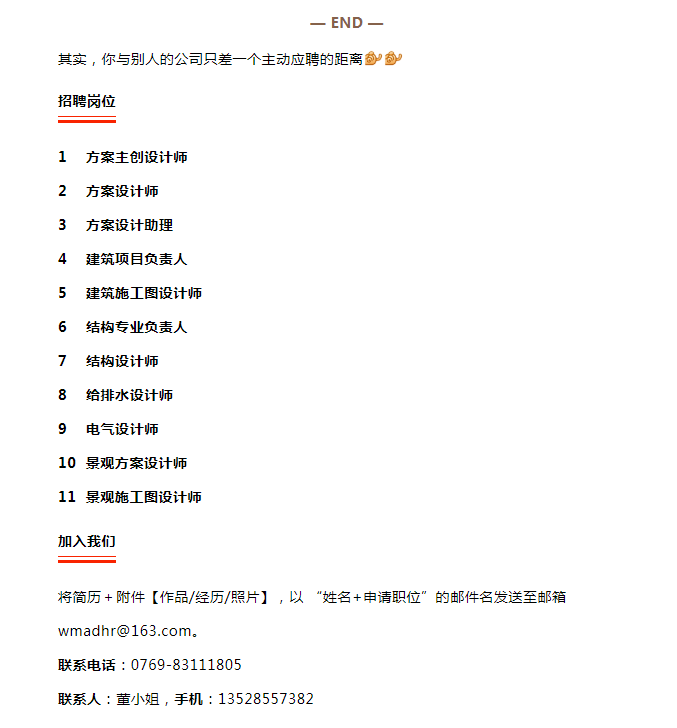 — END —

其实，你与别人的公司只差一个主动应聘的距离

招聘岗位

1 方案主创设计师

2 方案设计师

3 方案设计助理

4 建筑项目负责人

5 建筑施工图设计师

6 结构专业负责人

7 结构设计师

8 给排水设计师

9 电气设计师

10 景观方案设计师

11 景观施工图设计师

加入我们

将简历＋附件【作品/经历/照片】，以“姓名＋申请职位”的邮件名发送至邮箱

wmadhr@163.com。

联系电话：0769-83111805

联系人：董小姐，手机：13528557382